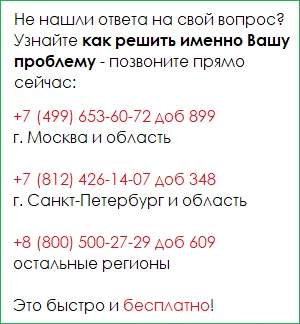 Не нашли ответа на свой вопрос? Узнайте как решить именно Вашу проблему - позвоните прямо сейчас:

+7 (499) 653-60-72 доб 899
г. Москва и область

+7 (812) 426-14-07 доб 348
г. Санкт-Петербург и область

+8 (800) 500-27-29 доб 609
остальные регионы

Это быстро и бесплатно!